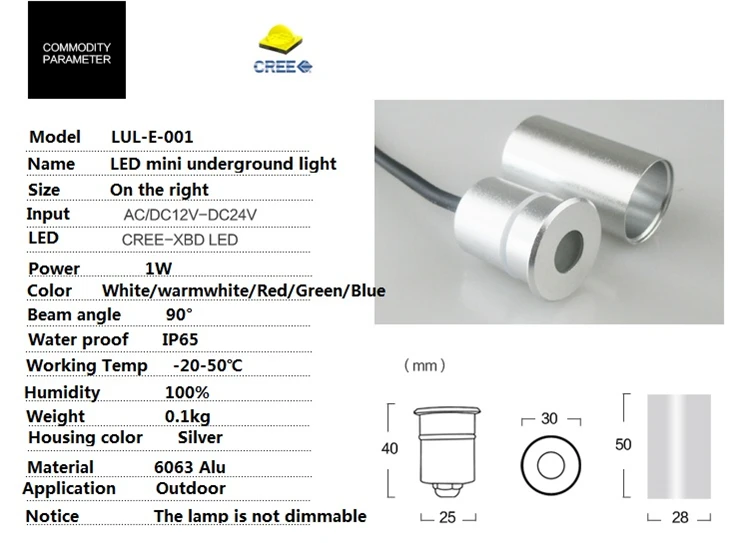 COMMODITY
PARAMETER

CREE

Model LUL-E-001
Name LED mini underground light
Size On the right
Input AC/DC12V-DC24V
LED CREE-XBD LED
Power 1W
Color White/warmwhite/Red/Green/Blue
Beam angle 90°
Water proof IP65
Working Temp -20-50℃
Humidity 100%
Weight 0.1kg
Housing color Silver
Material 6063 Alu
Application Outdoor
Notice The lamp is not dimmable

(mm)

40
25
30
50
28